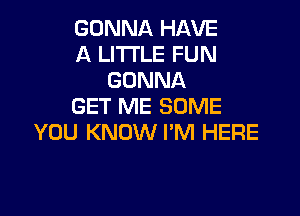 GONNA HAVE
A LITTLE FUN
GONNA
GET ME SOME
YOU KNOW I'M HERE